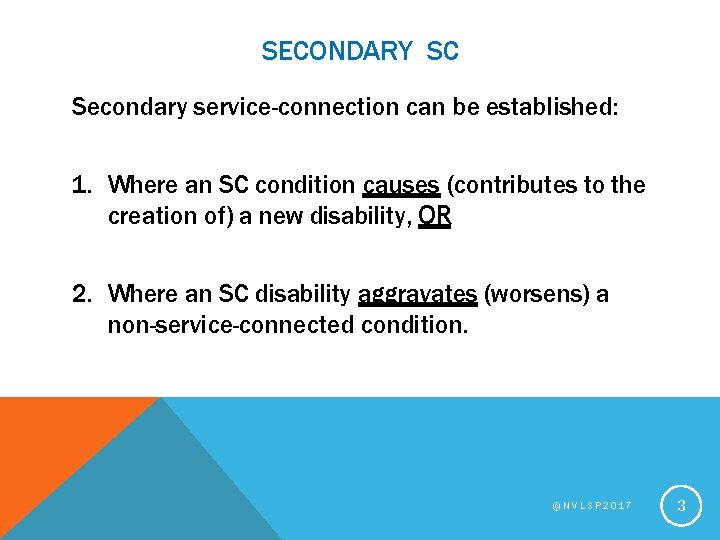 SECONDARY SC

Secondary service-connection can be established:

1. Where an SC condition causes (contributes to the creation of) a new disability, OR

2. Where an SC disability aggravates (worsens) a non-service-connected condition.

©NVLSP2017

3